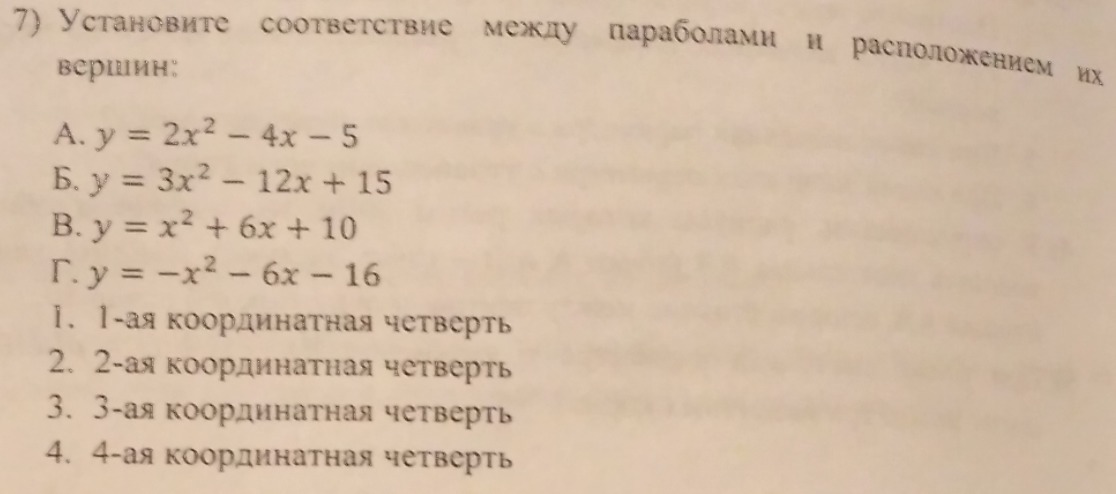 7) Установите соответствие между параболами и расположением их вершин:

А. $y = 2x^2 - 4x - 5$
Б. $y = 3x^2 - 12x + 15$
В. $y = x^2 + 6x + 10$
Г. $y = -x^2 - 6x - 16$
1. 1-ая координатная четверть
2. 2-ая координатная четверть
3. 3-ая координатная четверть
4. 4-ая координатная четверть